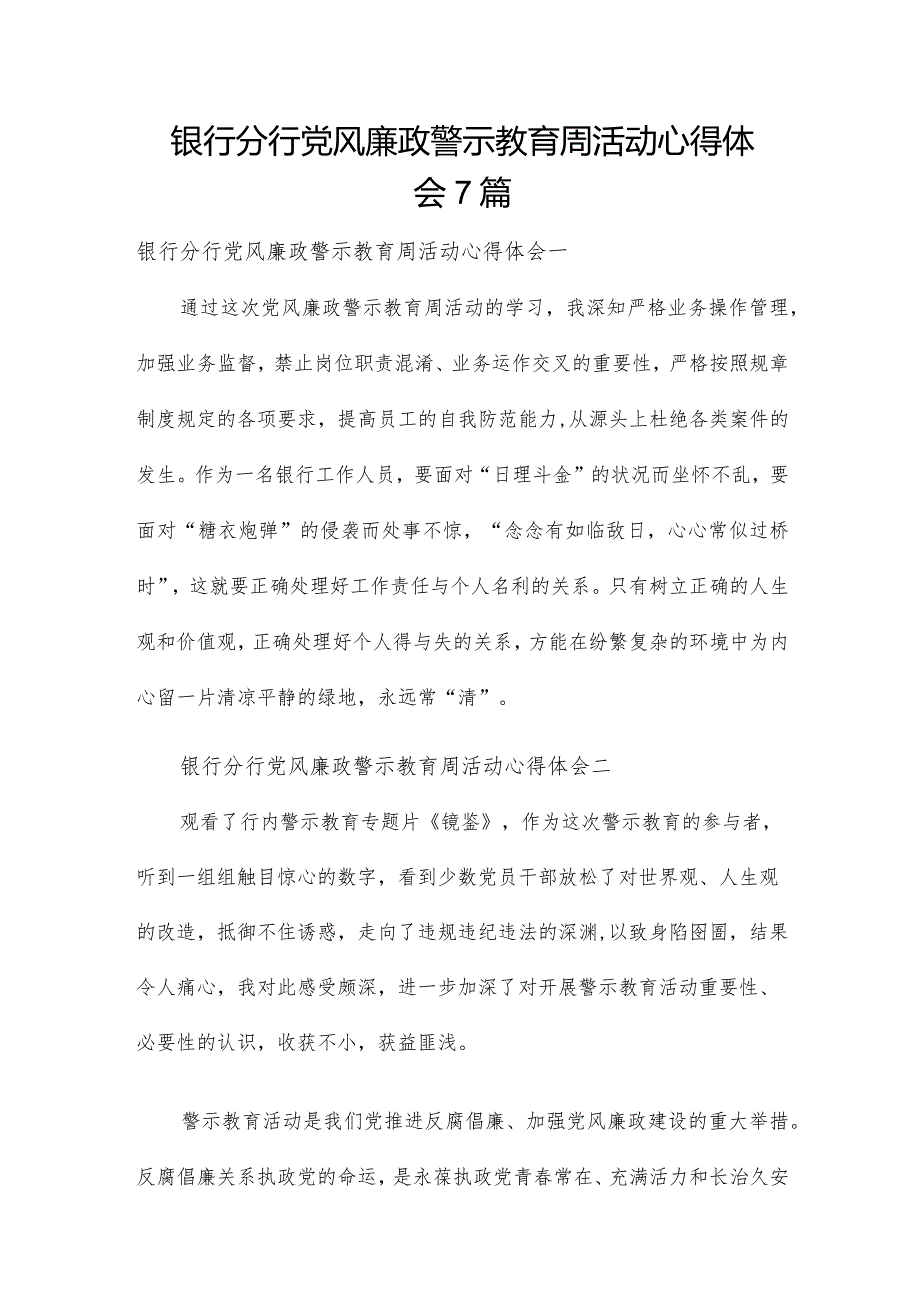 银行分行党风廉政警示教育周活动心得体会7篇

银行分行党风廉政警示教育周活动心得体会一

通过这次党风廉政警示教育周活动的学习，我深知严格业务操作管理，加强业务监督，禁止岗位职责混淆、业务运作交叉的重要性，严格按照规章制度规定的各项要求，提高员工的自我防范能力，从源头上杜绝各类案件的发生。作为一名银行工作人员，要面对“日理斗金”的状况而坐怀不乱，要面对“糖衣炮弹”的侵袭而处事不惊，“念念有如临敌日，心心常似过桥时”，这就要正确处理好工作责任与个人名利的关系。只有树立正确的人生观和价值观，正确处理好个人得与失的关系，方能在纷繁复杂的环境中为内心留一片清凉平静的绿地，永远常“清”。

银行分行党风廉政警示教育周活动心得体会二

观看了行内警示教育专题片《镜鉴》，作为这次警示教育的参与者，听到一组组触目惊心的数字，看到少数党员干部放松了对世界观、人生观的改造，抵御不住诱惑，走向了违规违纪违法的深渊，以致身陷囹圄，结果令人痛心，我对此感受颇深，进一步加深了对开展警示教育活动重要性、必要性的认识，收获不小，获益匪浅。

警示教育活动是我们党推进反腐倡廉、加强党风廉政建设的重大举措。反腐倡廉关系执政党的命运，是永葆执政党青春常在、充满活力和长治久安